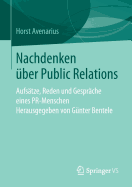 Horst Avenarius

Nachdenken über Public Relations

Aufsätze, Reden und Gespräche eines PR-Menschen
Herausgegeben von Günter Bentele

Springer VS